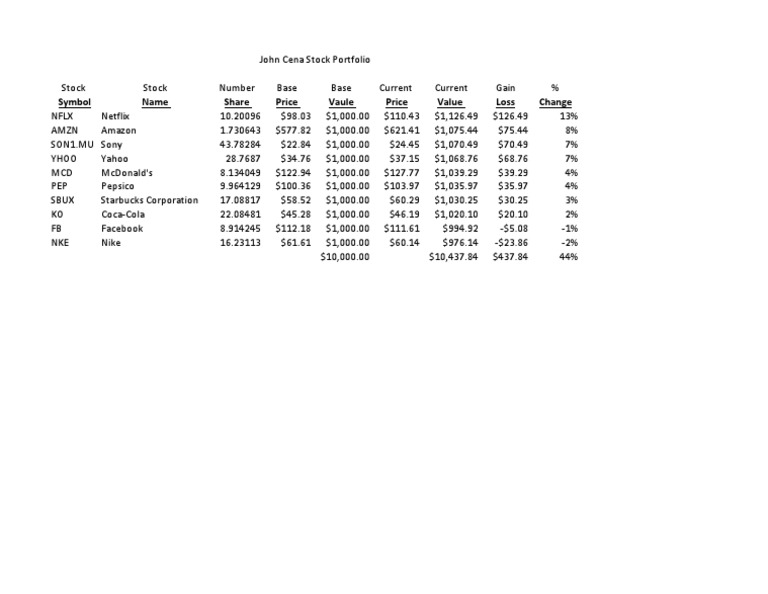 John Cena Stock Portfolio

| Stock Symbol | Stock Name | Number Share | Base Price | Base Vaule | Current Price | Current Value | Gain Loss | % Change |
|---|---|---|---|---|---|---|---|---|
| NFLX | Netflix | 10.20096 | $98.03 | $1,000.00 | $110.43 | $1,126.49 | $126.49 | 13% |
| AMZN | Amazon | 1.730643 | $577.82 | $1,000.00 | $621.41 | $1,075.44 | $75.44 | 8% |
| SON1.MU | Sony | 43.78284 | $22.84 | $1,000.00 | $24.45 | $1,070.49 | $70.49 | 7% |
| YHOO | Yahoo | 28.7687 | $34.76 | $1,000.00 | $37.15 | $1,068.76 | $68.76 | 7% |
| MCD | McDonald's | 8.134049 | $122.94 | $1,000.00 | $127.77 | $1,039.29 | $39.29 | 4% |
| PEP | Pepsico | 9.964129 | $100.36 | $1,000.00 | $103.97 | $1,035.97 | $35.97 | 4% |
| SBUX | Starbucks Corporation | 17.08817 | $58.52 | $1,000.00 | $60.29 | $1,030.25 | $30.25 | 3% |
| KO | Coca-Cola | 22.08481 | $45.28 | $1,000.00 | $46.19 | $1,020.10 | $20.10 | 2% |
| FB | Facebook | 8.914245 | $112.18 | $1,000.00 | $111.61 | $994.92 | -$5.08 | -1% |
| NKE | Nike | 16.23113 | $61.61 | $1,000.00 | $60.14 | $976.14 | -$23.86 | -2% |
| | | | | $10,000.00 | | $10,437.84 | $437.84 | 44% |